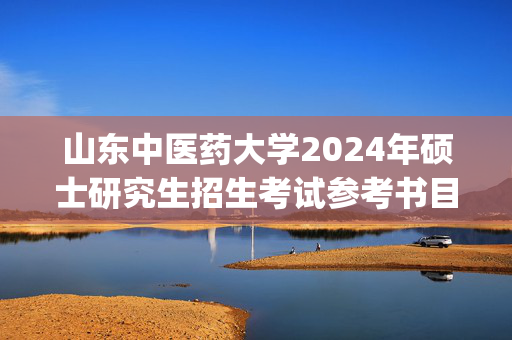 山东中医药大学2024年硕士研究生招生考试参考书目